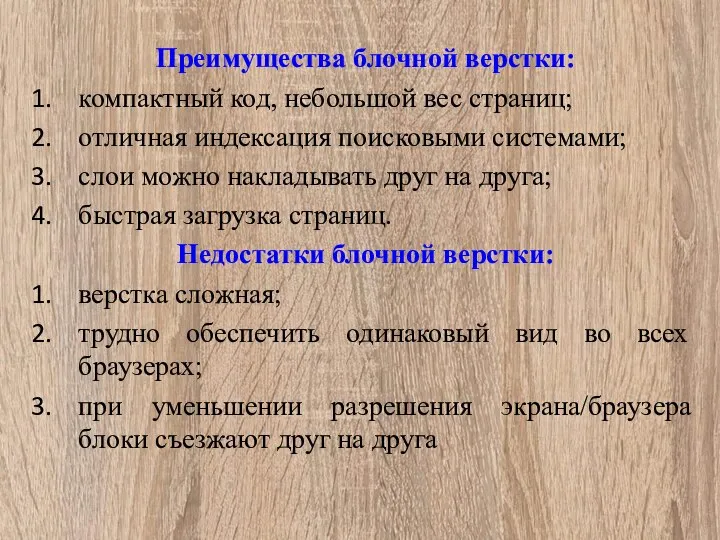 Преимущества блочной верстки:

1. компактный код, небольшой вес страниц;
2. отличная индексация поисковыми системами;
3. слои можно накладывать друг на друга;
4. быстрая загрузка страниц.

Недостатки блочной верстки:

1. верстка сложная;
2. трудно обеспечить одинаковый вид во всех браузерах;
3. при уменьшении разрешения экрана/браузера блоки съезжают друг на друга